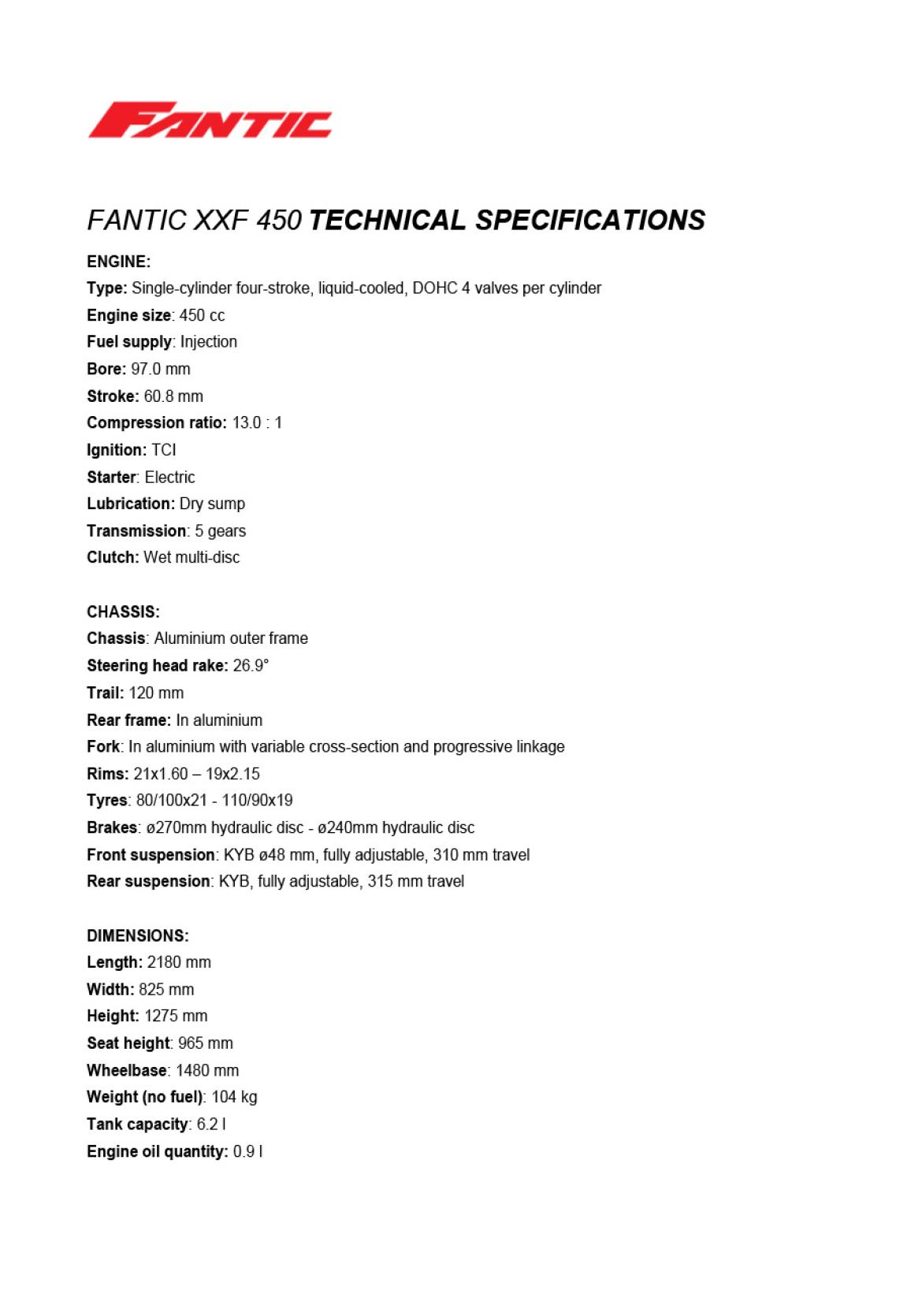 FANTIC

FANTIC XXF 450 TECHNICAL SPECIFICATIONS

ENGINE:
Type: Single-cylinder four-stroke, liquid-cooled, DOHC 4 valves per cylinder
Engine size: 450 cc
Fuel supply: Injection
Bore: 97.0 mm
Stroke: 60.8 mm
Compression ratio: 13.0 : 1
Ignition: TCI
Starter: Electric
Lubrication: Dry sump
Transmission: 5 gears
Clutch: Wet multi-disc

CHASSIS:
Chassis: Aluminium outer frame
Steering head rake: 26.9°
Trail: 120 mm
Rear frame: In aluminium
Fork: In aluminium with variable cross-section and progressive linkage
Rims: 21x1.60 – 19x2.15
Tyres: 80/100x21 - 110/90x19
Brakes: ø270mm hydraulic disc - ø240mm hydraulic disc
Front suspension: KYB ø48 mm, fully adjustable, 310 mm travel
Rear suspension: KYB, fully adjustable, 315 mm travel

DIMENSIONS:
Length: 2180 mm
Width: 825 mm
Height: 1275 mm
Seat height: 965 mm
Wheelbase: 1480 mm
Weight (no fuel): 104 kg
Tank capacity: 6.2 l
Engine oil quantity: 0.9 l